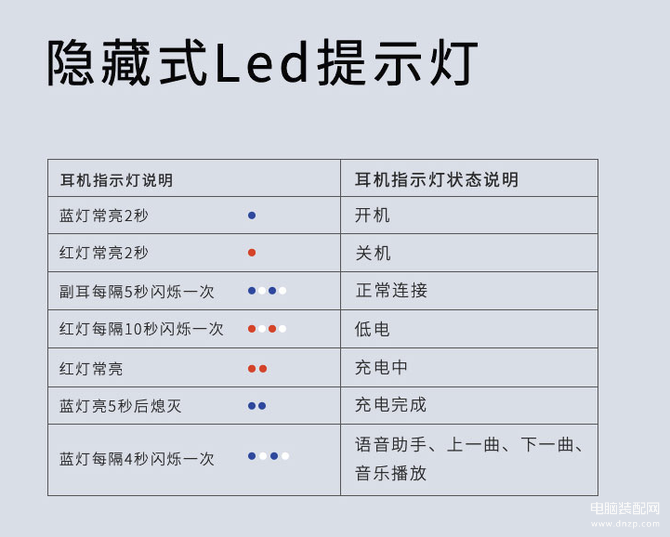 隐藏式Led提示灯

| 耳机指示灯说明 | 耳机指示灯状态说明 |
|---|---|
| 蓝灯常亮2秒 | 开机 |
| 红灯常亮2秒 | 关机 |
| 副耳每隔5秒闪烁一次 | 正常连接 |
| 红灯每隔10秒闪烁一次 | 低电 |
| 红灯常亮 | 充电中 |
| 蓝灯亮5秒后熄灭 | 充电完成 |
| 蓝灯每隔4秒闪烁一次 | 语音助手、上一曲、下一曲、音乐播放 |

电脑装配网
www.dnzp.com